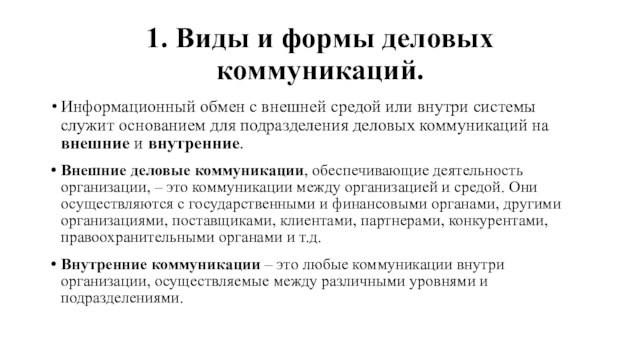 1. Виды и формы деловых коммуникаций.

• Информационный обмен с внешней средой или внутри системы служит основанием для подразделения деловых коммуникаций на внешние и внутренние.

• Внешние деловые коммуникации, обеспечивающие деятельность организации, – это коммуникации между организацией и средой. Они осуществляются с государственными и финансовыми органами, другими организациями, поставщиками, клиентами, партнерами, конкурентами, правоохранительными органами и т.д.

• Внутренние коммуникации – это любые коммуникации внутри организации, осуществляемые между различными уровнями и подразделениями.